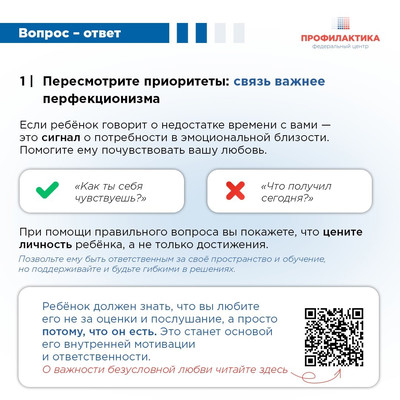 Вопрос – ответ

ПРОФИЛАКТИКА
федеральный центр

1 | Пересмотрите приоритеты: связь важнее перфекционизма

Если ребёнок говорит о недостатке времени с вами — это сигнал о потребности в эмоциональной близости. Помогите ему почувствовать вашу любовь.

«Как ты себя чувствуешь?»

«Что получил сегодня?»

При помощи правильного вопроса вы покажете, что цените личность ребёнка, а не только достижения.

Позвольте ему быть ответственным за своё пространство и обучение, но поддерживайте и будьте гибкими в решениях.

Ребёнок должен знать, что вы любите его не за оценки и послушание, а просто потому, что он есть. Это станет основой его внутренней мотивации и ответственности.

О важности безусловной любви читайте здесь